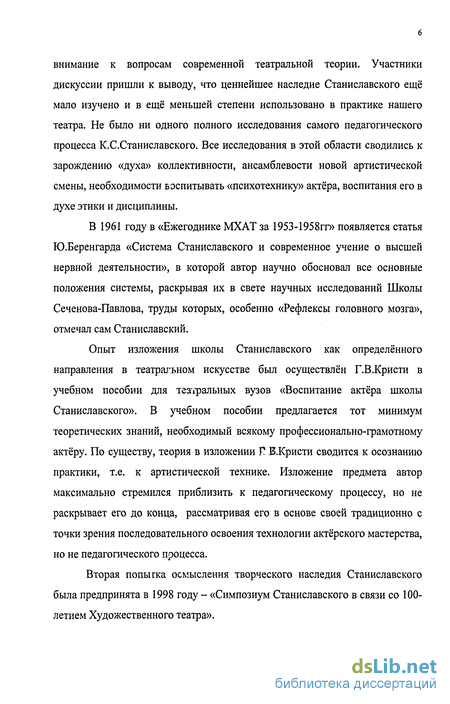 6

внимание к вопросам современной театральной теории. Участники дискуссии пришли к выводу, что ценнейшее наследие Станиславского ещё мало изучено и в ещё меньшей степени использовано в практике нашего театра. Не было ни одного полного исследования самого педагогического процесса К.С.Станиславского. Все исследования в этой области сводились к зарождению «духа» коллективности, ансамблевости новой артистической смены, необходимости воспитывать «психотехнику» актёра, воспитания его в духе этики и дисциплины.

В 1961 году в «Ежегоднике МХАТ за 1953-1958гг» появляется статья Ю.Беренгарда «Система Станиславского и современное учение о высшей нервной деятельности», в которой автор научно обосновал все основные положения системы, раскрывая их в свете научных исследований Школы Сеченова-Павлова, труды которых, особенно «Рефлексы головного мозга», отмечал сам Станиславский.

Опыт изложения школы Станиславского как определённого направления в театральном искусстве был осуществлён Г.В.Кристи в учебном пособии для театральных вузов «Воспитание актёра школы Станиславского». В учебном пособии предлагается тот минимум теоретических знаний, необходимый всякому профессионально-грамотному актёру. По существу, теория в изложении Г.В.Кристи сводится к осознанию практики, т.е. к артистической технике. Изложение предмета автор максимально стремился приблизить к педагогическому процессу, но не раскрывает его до конца, рассматривая его в основе своей традиционно с точки зрения последовательного освоения технологии актёрского мастерства, но не педагогического процесса.

Вторая попытка осмысления творческого наследия Станиславского была предпринята в 1998 году – «Симпозиум Станиславского в связи со 100-летием Художественного театра».

dsLib.net
библиотека диссертаций